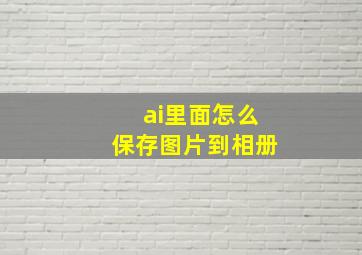 ai里面怎么
保存图片到相册